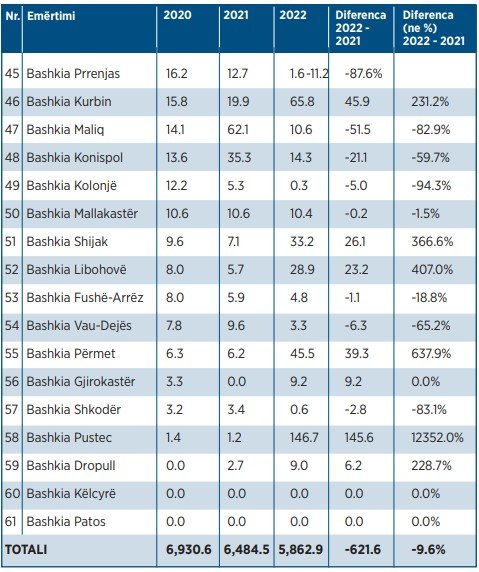 | Nr. | Emërtimi | 2020 | 2021 | 2022 | Diferenca 2022 - 2021 | Diferenca (ne %) 2022 - 2021 |
|---|---|---|---|---|---|---|
| 45 | Bashkia Prrenjas | 16.2 | 12.7 | 1.6 -11.2 | -87.6% | |
| 46 | Bashkia Kurbin | 15.8 | 19.9 | 65.8 | 45.9 | 231.2% |
| 47 | Bashkia Maliq | 14.1 | 62.1 | 10.6 | -51.5 | -82.9% |
| 48 | Bashkia Konispol | 13.6 | 35.3 | 14.3 | -21.1 | -59.7% |
| 49 | Bashkia Kolonjë | 12.2 | 5.3 | 0.3 | -5.0 | -94.3% |
| 50 | Bashkia Mallakastër | 10.6 | 10.6 | 10.4 | -0.2 | -1.5% |
| 51 | Bashkia Shijak | 9.6 | 7.1 | 33.2 | 26.1 | 366.6% |
| 52 | Bashkia Libohovë | 8.0 | 5.7 | 28.9 | 23.2 | 407.0% |
| 53 | Bashkia Fushë-Arrëz | 8.0 | 5.9 | 4.8 | -1.1 | -18.8% |
| 54 | Bashkia Vau-Dejës | 7.8 | 9.6 | 3.3 | -6.3 | -65.2% |
| 55 | Bashkia Përmet | 6.3 | 6.2 | 45.5 | 39.3 | 637.9% |
| 56 | Bashkia Gjirokastër | 3.3 | 0.0 | 9.2 | 9.2 | 0.0% |
| 57 | Bashkia Shkodër | 3.2 | 3.4 | 0.6 | -2.8 | -83.1% |
| 58 | Bashkia Pustec | 1.4 | 1.2 | 146.7 | 145.6 | 12352.0% |
| 59 | Bashkia Dropull | 0.0 | 2.7 | 9.0 | 6.2 | 228.7% |
| 60 | Bashkia Këlcyrë | 0.0 | 0.0 | 0.0 | 0.0 | 0.0% |
| 61 | Bashkia Patos | 0.0 | 0.0 | 0.0 | 0.0 | 0.0% |
| TOTALI | | 6,930.6 | 6,484.5 | 5,862.9 | -621.6 | -9.6% |